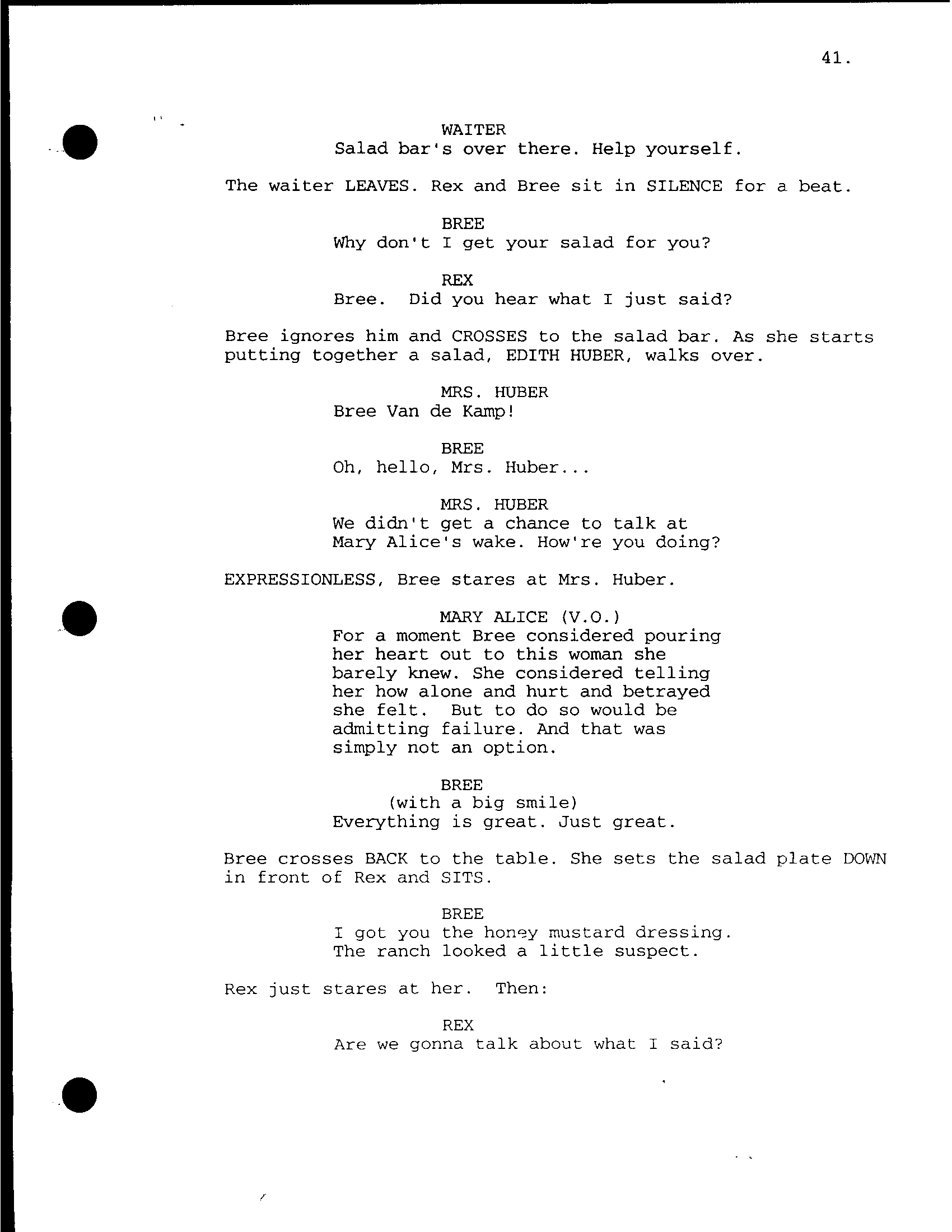 41.

WAITER
Salad bar's over there. Help yourself.

The waiter LEAVES. Rex and Bree sit in SILENCE for a beat.

BREE
Why don't I get your salad for you?

REX
Bree. Did you hear what I just said?

Bree ignores him and CROSSES to the salad bar. As she starts putting together a salad, EDITH HUBER, walks over.

MRS. HUBER
Bree Van de Kamp!

BREE
Oh, hello, Mrs. Huber...

MRS. HUBER
We didn't get a chance to talk at Mary Alice's wake. How're you doing?

EXPRESSIONLESS, Bree stares at Mrs. Huber.

MARY ALICE (V.O.)
For a moment Bree considered pouring her heart out to this woman she barely knew. She considered telling her how alone and hurt and betrayed she felt. But to do so would be admitting failure. And that was simply not an option.

BREE
(with a big smile)
Everything is great. Just great.

Bree crosses BACK to the table. She sets the salad plate DOWN in front of Rex and SITS.

BREE
I got you the honey mustard dressing. The ranch looked a little suspect.

Rex just stares at her. Then:

REX
Are we gonna talk about what I said?